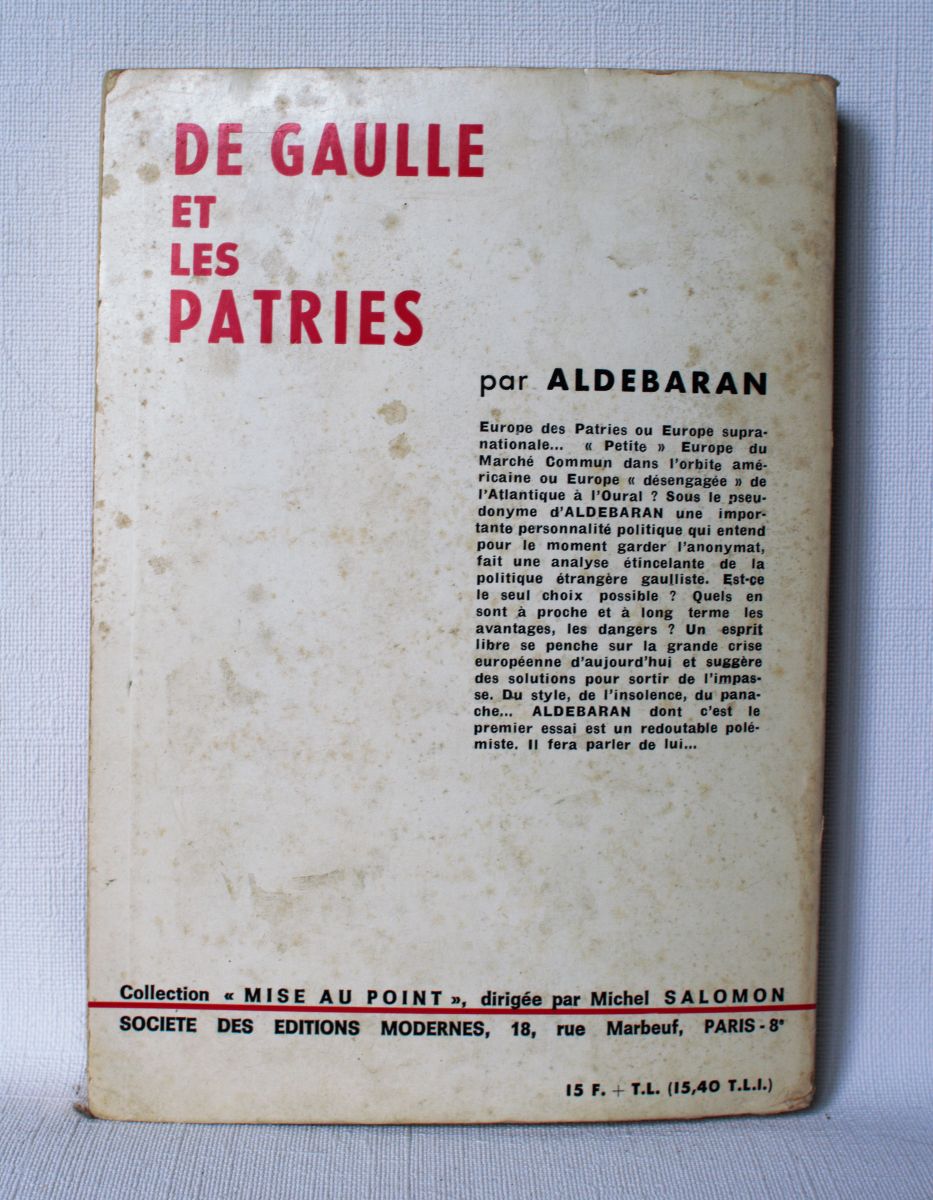 DE GAULLE
ET
LES
PATRIES

par ALDEBARAN

Europe des Patries ou Europe supranationale... « Petite » Europe du Marché Commun dans l'orbite américaine ou Europe « désengagée » de l'Atlantique à l'Oural ? Sous le pseudonyme d'ALDEBARAN une importante personnalité politique qui entend pour le moment garder l'anonymat, fait une analyse étincelante de la politique étrangère gaulliste. Est-ce le seul choix possible ? Quels en sont à proche et à long terme les avantages, les dangers ? Un esprit libre se penche sur la grande crise européenne d'aujourd'hui et suggère des solutions pour sortir de l'impasse. Du style, de l'insolence, du panache... ALDEBARAN dont c'est le premier essai est un redoutable polémiste. Il fera parler de lui...

Collection « MISE AU POINT », dirigée par Michel SALOMON
SOCIETE DES EDITIONS MODERNES, 18, rue Marbeuf, PARIS - 8e

15 F. + T.L. (15,40 T.L.I.)